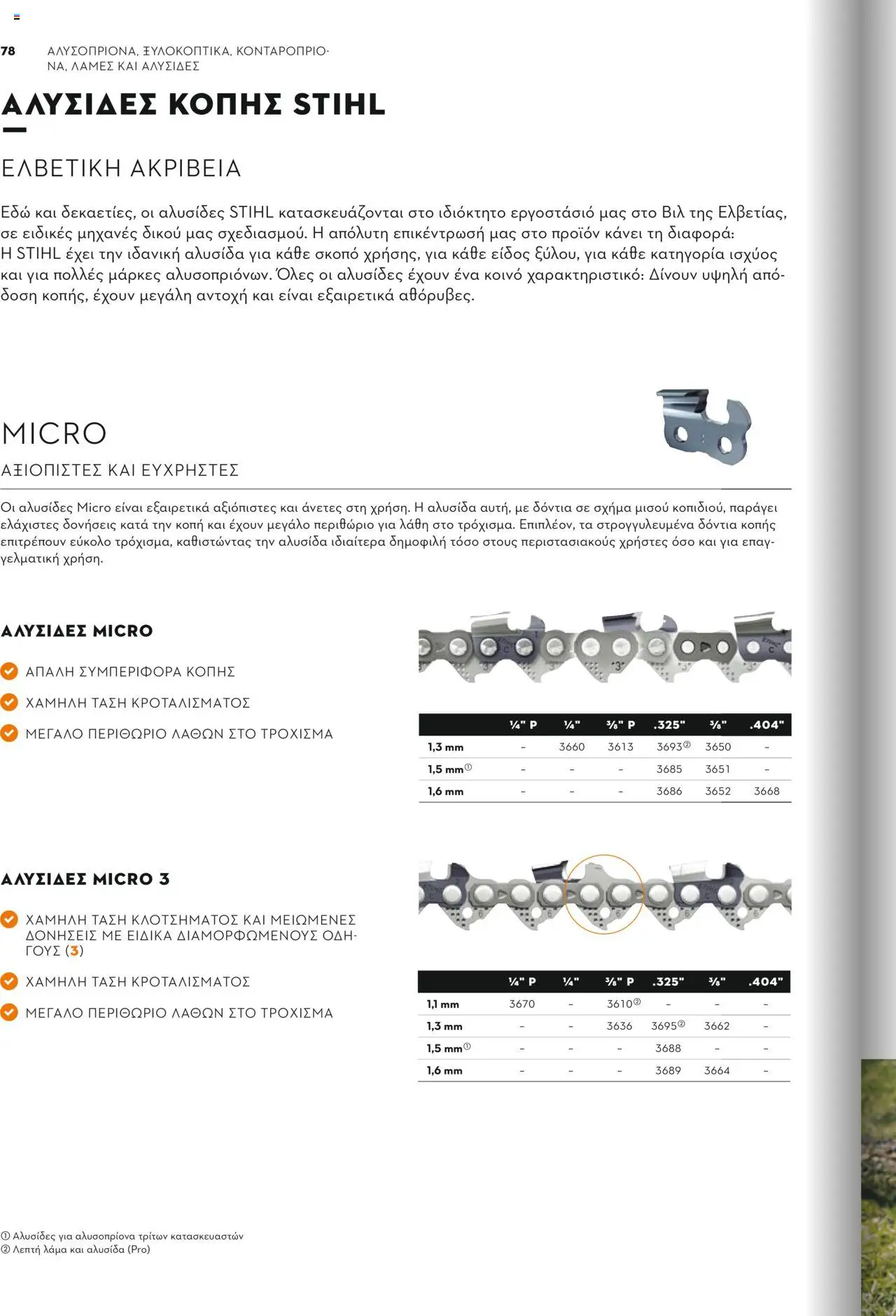 78 ΑΛΥΣΟΠΡΙΟΝΑ, ΞΥΛΟΚΟΠΤΙΚΑ, ΚΟΝΤΑΡΟΠΡΙΟΝΑ, ΛΑΜΕΣ ΚΑΙ ΑΛΥΣΙΔΕΣ

ΑΛΥΣΙΔΕΣ ΚΟΠΗΣ STIHL

ΕΛΒΕΤΙΚΗ ΑΚΡΙΒΕΙΑ

Εδώ και δεκαετίες, οι αλυσίδες STIHL κατασκευάζονται στο ιδιόκτητο εργοστάσιό μας στο Βιλ της Ελβετίας, σε ειδικές μηχανές δικού μας σχεδιασμού. Η απόλυτη επικέντρωσή μας στο προϊόν κάνει τη διαφορά: Η STIHL έχει την ιδανική αλυσίδα για κάθε σκοπό χρήσης, για κάθε είδος ξύλου, για κάθε κατηγορία ισχύος και για πολλές μάρκες αλυσοπριόνων. Όλες οι αλυσίδες έχουν ένα κοινό χαρακτηριστικό: Δίνουν υψηλή απόδοση κοπής, έχουν μεγάλη αντοχή και είναι εξαιρετικά αθόρυβες.

MICRO

ΑΞΙΟΠΙΣΤΕΣ ΚΑΙ ΕΥΧΡΗΣΤΕΣ

Οι αλυσίδες Micro είναι εξαιρετικά αξιόπιστες και άνετες στη χρήση. Η αλυσίδα αυτή, με δόντια σε σχήμα μισού κοπιδιού, παράγει ελάχιστες δονήσεις κατά την κοπή και έχουν μεγάλο περιθώριο για λάθη στο τρόχισμα. Επιπλέον, τα στρογγυλευμένα δόντια κοπής επιτρέπουν εύκολο τρόχισμα, καθιστώντας την αλυσίδα ιδιαίτερα δημοφιλή τόσο στους περιστασιακούς χρήστες όσο και για επαγγελματική χρήση.

ΑΛΥΣΙΔΕΣ MICRO

ΑΠΑΛΗ ΣΥΜΠΕΡΙΦΟΡΑ ΚΟΠΗΣ
ΧΑΜΗΛΗ ΤΑΣΗ ΚΡΟΤΑΛΙΣΜΑΤΟΣ
ΜΕΓΑΛΟ ΠΕΡΙΘΩΡΙΟ ΛΑΘΩΝ ΣΤΟ ΤΡΟΧΙΣΜΑ

| | ¼" P | ¼" | ⅜" P | .325" | ⅜" | .404" |
|---|---|---|---|---|---|---|
| 1,3 mm | – | 3660 | 3613 | 3693② | 3650 | – |
| 1,5 mm① | – | – | – | 3685 | 3651 | – |
| 1,6 mm | – | – | – | 3686 | 3652 | 3668 |

ΑΛΥΣΙΔΕΣ MICRO 3

ΧΑΜΗΛΗ ΤΑΣΗ ΚΛΟΤΣΗΜΑΤΟΣ ΚΑΙ ΜΕΙΩΜΕΝΕΣ ΔΟΝΗΣΕΙΣ ΜΕ ΕΙΔΙΚΑ ΔΙΑΜΟΡΦΩΜΕΝΟΥΣ ΟΔΗΓΟΥΣ (3)
ΧΑΜΗΛΗ ΤΑΣΗ ΚΡΟΤΑΛΙΣΜΑΤΟΣ
ΜΕΓΑΛΟ ΠΕΡΙΘΩΡΙΟ ΛΑΘΩΝ ΣΤΟ ΤΡΟΧΙΣΜΑ

| | ¼" P | ¼" | ⅜" P | .325" | ⅜" | .404" |
|---|---|---|---|---|---|---|
| 1,1 mm | 3670 | – | 3610② | – | – | – |
| 1,3 mm | – | – | 3636 | 3695② | 3662 | – |
| 1,5 mm① | – | – | – | 3688 | – | – |
| 1,6 mm | – | – | – | 3689 | 3664 | – |

① Αλυσίδες για αλυσοπρίονα τρίτων κατασκευαστών
② Λεπτή λάμα και αλυσίδα (Pro)